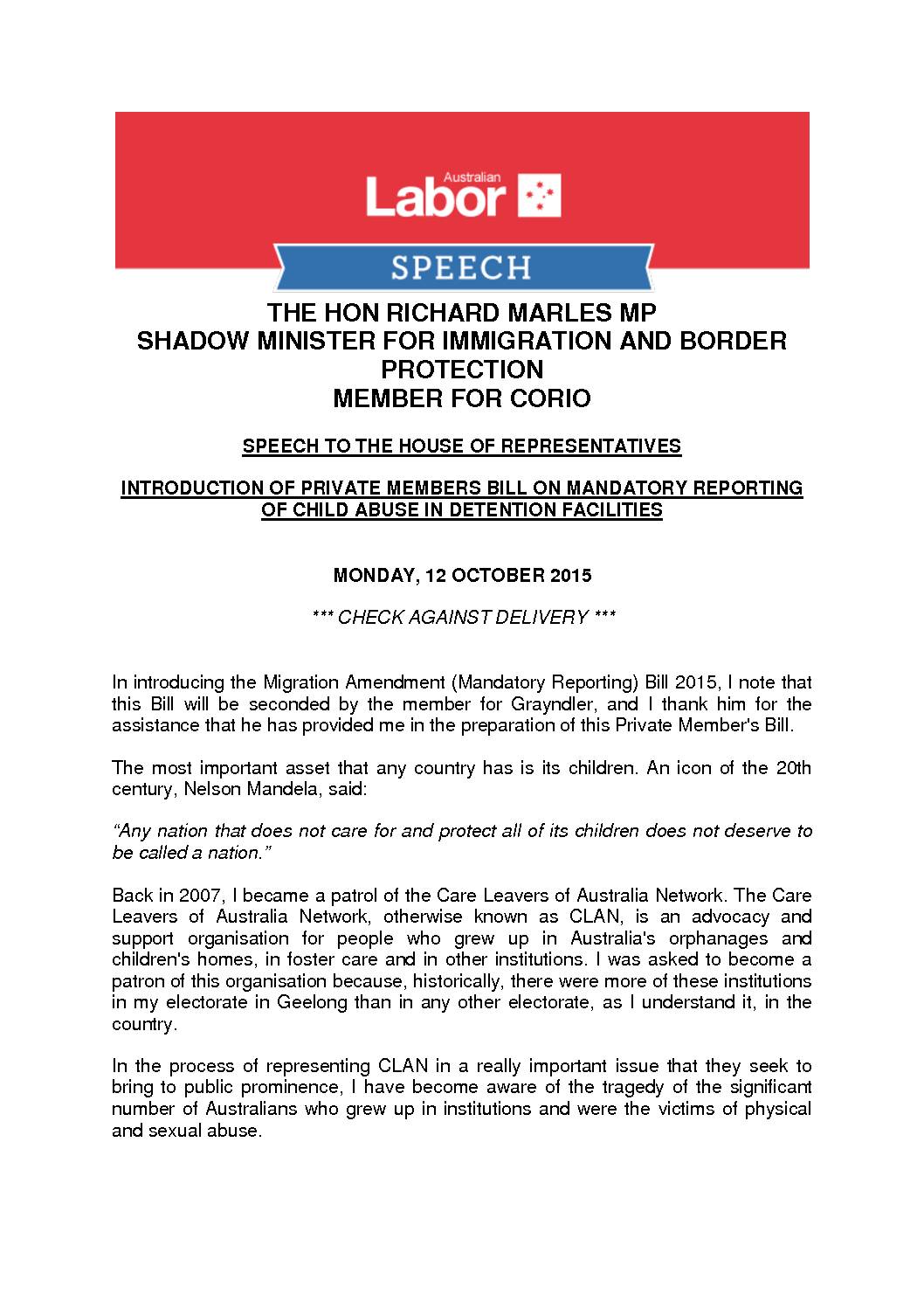 Australian Labor

SPEECH

THE HON RICHARD MARLES MP
SHADOW MINISTER FOR IMMIGRATION AND BORDER PROTECTION
MEMBER FOR CORIO

SPEECH TO THE HOUSE OF REPRESENTATIVES

INTRODUCTION OF PRIVATE MEMBERS BILL ON MANDATORY REPORTING OF CHILD ABUSE IN DETENTION FACILITIES

MONDAY, 12 OCTOBER 2015

*** CHECK AGAINST DELIVERY ***

In introducing the Migration Amendment (Mandatory Reporting) Bill 2015, I note that this Bill will be seconded by the member for Grayndler, and I thank him for the assistance that he has provided me in the preparation of this Private Member's Bill.

The most important asset that any country has is its children. An icon of the 20th century, Nelson Mandela, said:

“Any nation that does not care for and protect all of its children does not deserve to be called a nation.”

Back in 2007, I became a patrol of the Care Leavers of Australia Network. The Care Leavers of Australia Network, otherwise known as CLAN, is an advocacy and support organisation for people who grew up in Australia's orphanages and children's homes, in foster care and in other institutions. I was asked to become a patron of this organisation because, historically, there were more of these institutions in my electorate in Geelong than in any other electorate, as I understand it, in the country.

In the process of representing CLAN in a really important issue that they seek to bring to public prominence, I have become aware of the tragedy of the significant number of Australians who grew up in institutions and were the victims of physical and sexual abuse.